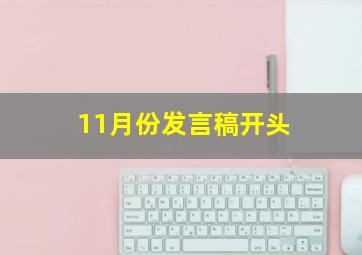 11月份发言稿开头